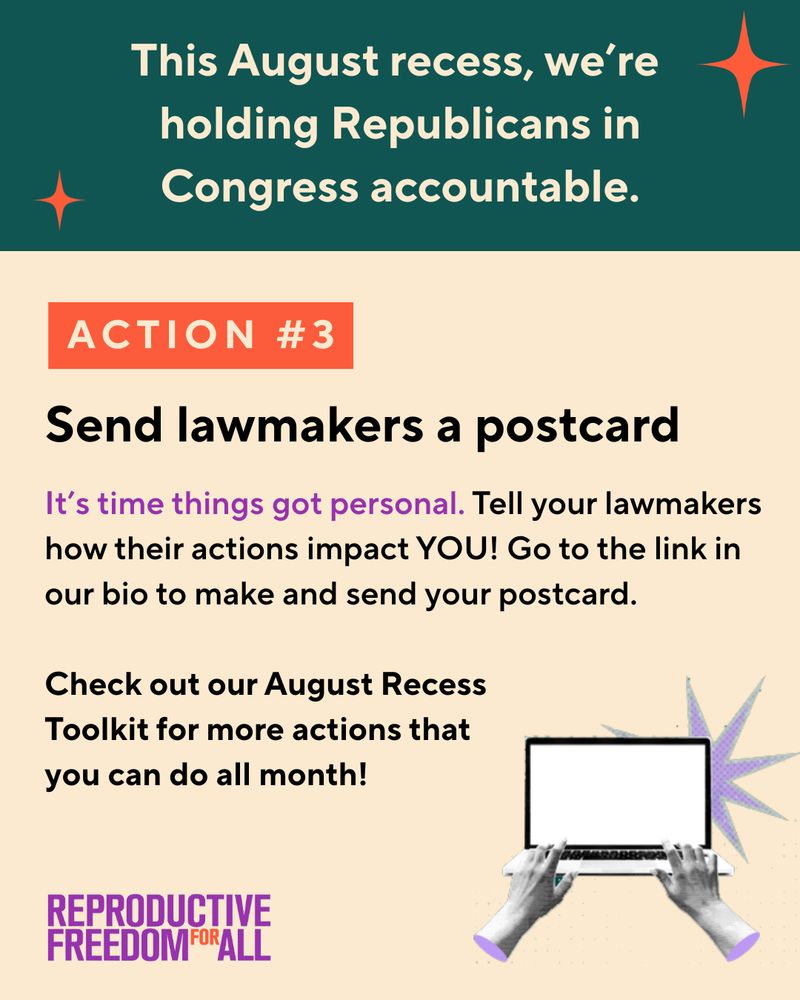 This August recess, we're holding Republicans in Congress accountable.

ACTION #3

Send lawmakers a postcard

It's time things got personal. Tell your lawmakers how their actions impact YOU! Go to the link in our bio to make and send your postcard.

Check out our August Recess Toolkit for more actions that you can do all month!

REPRODUCTIVE
FREEDOM FOR ALL